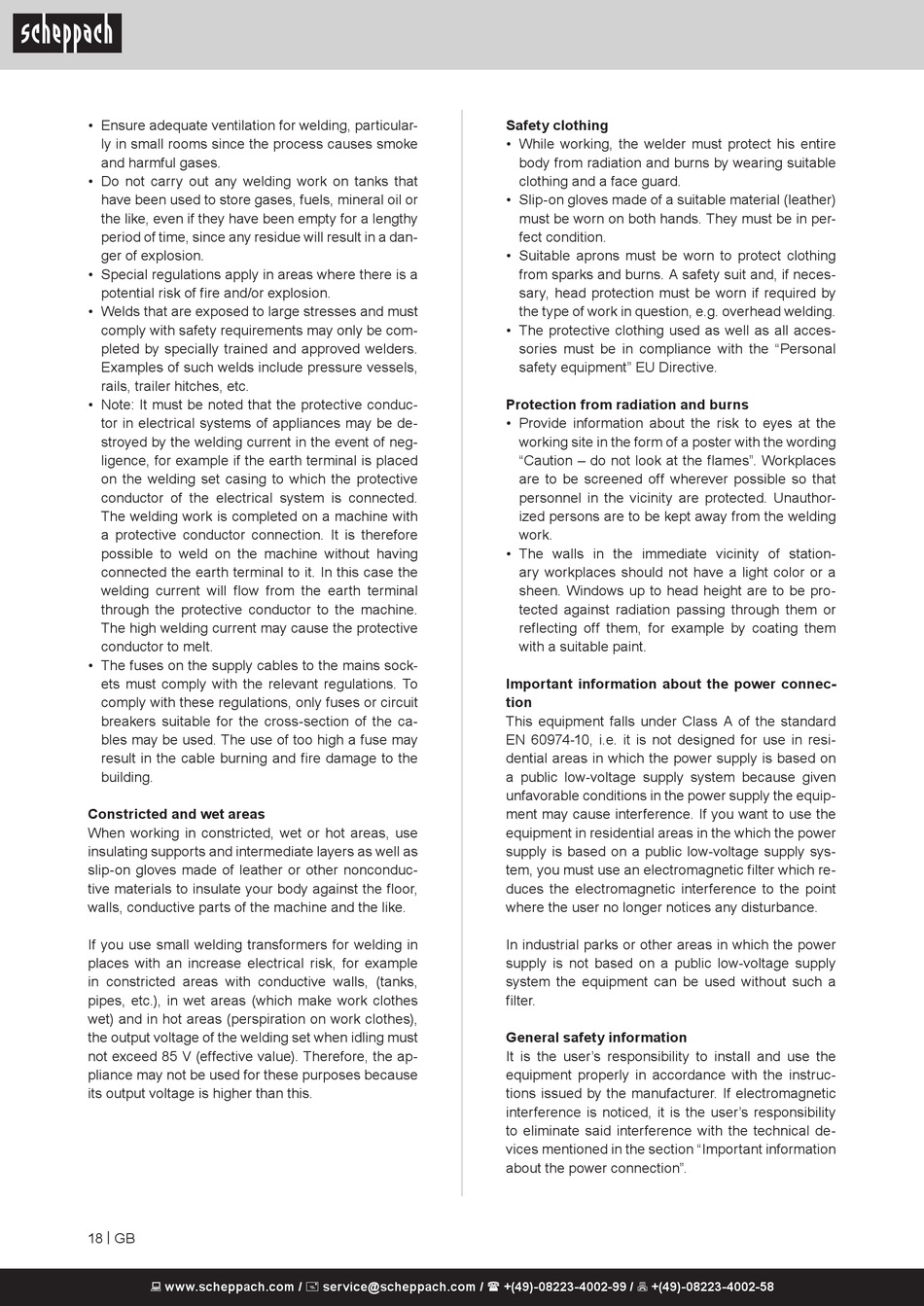 scheppach

• Ensure adequate ventilation for welding, particularly in small rooms since the process causes smoke and harmful gases.
• Do not carry out any welding work on tanks that have been used to store gases, fuels, mineral oil or the like, even if they have been empty for a lengthy period of time, since any residue will result in a danger of explosion.
• Special regulations apply in areas where there is a potential risk of fire and/or explosion.
• Welds that are exposed to large stresses and must comply with safety requirements may only be completed by specially trained and approved welders. Examples of such welds include pressure vessels, rails, trailer hitches, etc.
• Note: It must be noted that the protective conductor in electrical systems of appliances may be destroyed by the welding current in the event of negligence, for example if the earth terminal is placed on the welding set casing to which the protective conductor of the electrical system is connected. The welding work is completed on a machine with a protective conductor connection. It is therefore possible to weld on the machine without having connected the earth terminal to it. In this case the welding current will flow from the earth terminal through the protective conductor to the machine. The high welding current may cause the protective conductor to melt.
• The fuses on the supply cables to the mains sockets must comply with the relevant regulations. To comply with these regulations, only fuses or circuit breakers suitable for the cross-section of the cables may be used. The use of too high a fuse may result in the cable burning and fire damage to the building.

Constricted and wet areas
When working in constricted, wet or hot areas, use insulating supports and intermediate layers as well as slip-on gloves made of leather or other nonconductive materials to insulate your body against the floor, walls, conductive parts of the machine and the like.

If you use small welding transformers for welding in places with an increase electrical risk, for example in constricted areas with conductive walls, (tanks, pipes, etc.), in wet areas (which make work clothes wet) and in hot areas (perspiration on work clothes), the output voltage of the welding set when idling must not exceed 85 V (effective value). Therefore, the appliance may not be used for these purposes because its output voltage is higher than this.

Safety clothing
• While working, the welder must protect his entire body from radiation and burns by wearing suitable clothing and a face guard.
• Slip-on gloves made of a suitable material (leather) must be worn on both hands. They must be in perfect condition.
• Suitable aprons must be worn to protect clothing from sparks and burns. A safety suit and, if necessary, head protection must be worn if required by the type of work in question, e.g. overhead welding.
• The protective clothing used as well as all accessories must be in compliance with the “Personal safety equipment” EU Directive.

Protection from radiation and burns
• Provide information about the risk to eyes at the working site in the form of a poster with the wording “Caution – do not look at the flames”. Workplaces are to be screened off wherever possible so that personnel in the vicinity are protected. Unauthorized persons are to be kept away from the welding work.
• The walls in the immediate vicinity of stationary workplaces should not have a light color or a sheen. Windows up to head height are to be protected against radiation passing through them or reflecting off them, for example by coating them with a suitable paint.

Important information about the power connection
This equipment falls under Class A of the standard EN 60974-10, i.e. it is not designed for use in residential areas in which the power supply is based on a public low-voltage supply system because given unfavorable conditions in the power supply the equipment may cause interference. If you want to use the equipment in residential areas in the which the power supply is based on a public low-voltage supply system, you must use an electromagnetic filter which reduces the electromagnetic interference to the point where the user no longer notices any disturbance.

In industrial parks or other areas in which the power supply is not based on a public low-voltage supply system the equipment can be used without such a filter.

General safety information
It is the user’s responsibility to install and use the equipment properly in accordance with the instructions issued by the manufacturer. If electromagnetic interference is noticed, it is the user’s responsibility to eliminate said interference with the technical devices mentioned in the section “Important information about the power connection”.

18 | GB

www.scheppach.com / service@scheppach.com / +(49)-08223-4002-99 / +(49)-08223-4002-58